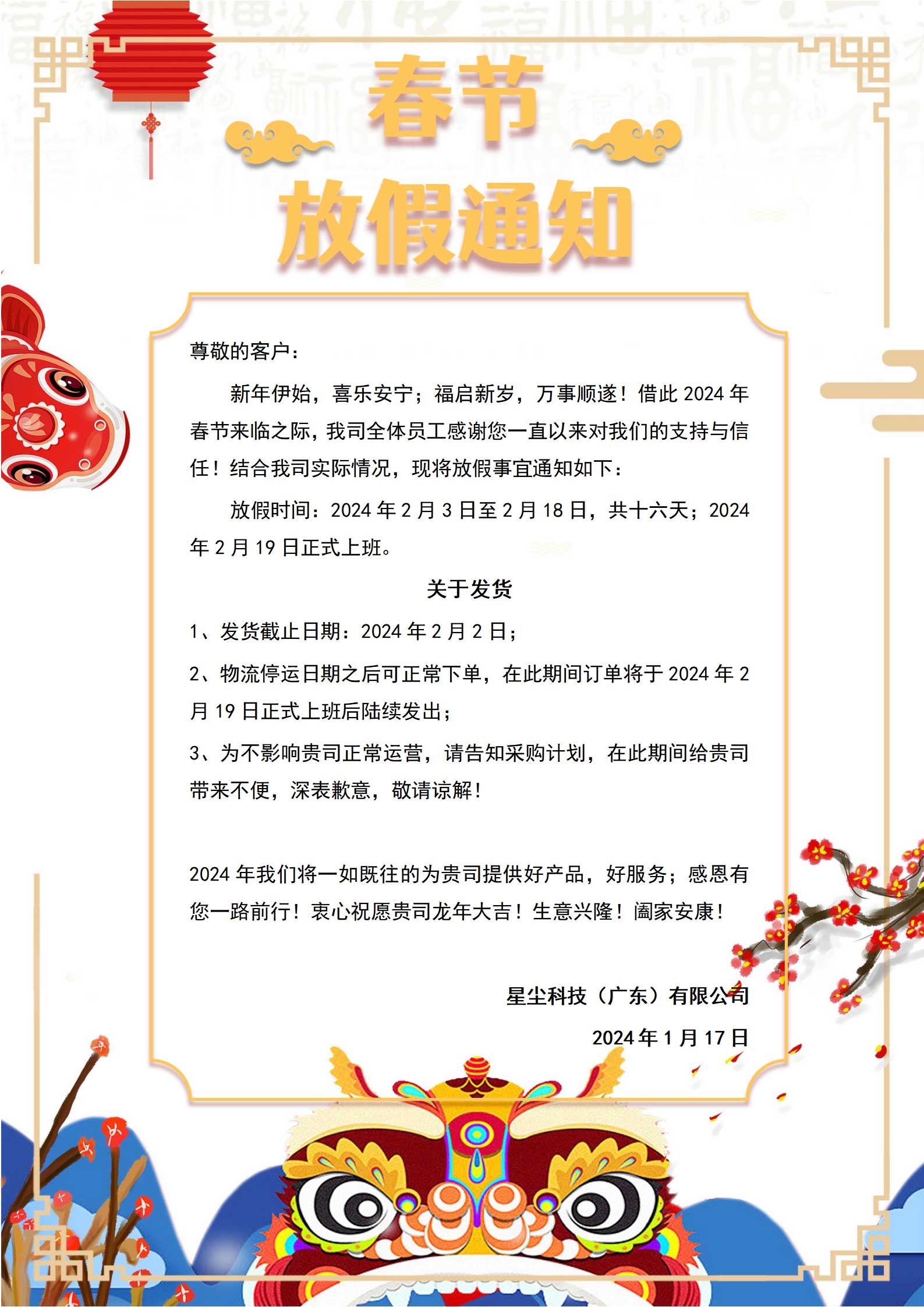 春节
放假通知

尊敬的客户：

新年伊始，喜乐安宁；福启新岁，万事顺遂！借此 2024 年春节来临之际，我司全体员工感谢您一直以来对我们的支持与信任！结合我司实际情况，现将放假事宜通知如下：

放假时间：2024 年 2 月 3 日至 2 月 18 日，共十六天；2024 年 2 月 19 日正式上班。

关于发货

1、发货截止日期：2024 年 2 月 2 日；

2、物流停运日期之后可正常下单，在此期间订单将于 2024 年 2 月 19 日正式上班后陆续发出；

3、为不影响贵司正常运营，请告知采购计划，在此期间给贵司带来不便，深表歉意，敬请谅解！

2024 年我们将一如既往的为贵司提供好产品，好服务；感恩有您一路前行！衷心祝愿贵司龙年大吉！生意兴隆！阖家安康！

星尘科技（广东）有限公司

2024 年 1 月 17 日